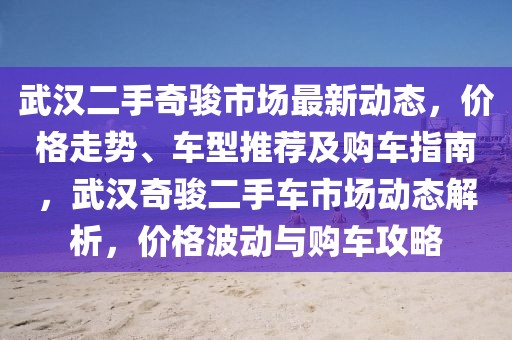 武汉二手奇骏市场最新动态，价格走势、车型推荐及购车指南，武汉奇骏二手车市场动态解析，价格波动与购车攻略